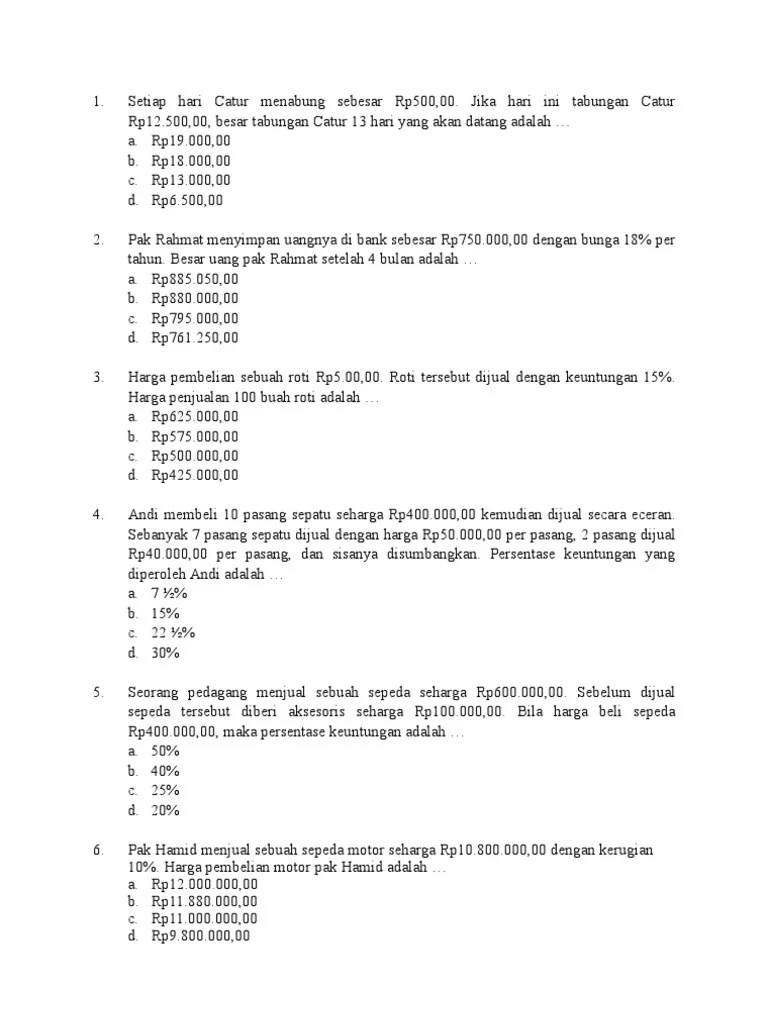 1. Setiap hari Catur menabung sebesar Rp500,00. Jika hari ini tabungan Catur Rp12.500,00, besar tabungan Catur 13 hari yang akan datang adalah …
a. Rp19.000,00
b. Rp18.000,00
c. Rp13.000,00
d. Rp6.500,00

2. Pak Rahmat menyimpan uangnya di bank sebesar Rp750.000,00 dengan bunga 18% per tahun. Besar uang pak Rahmat setelah 4 bulan adalah …
a. Rp885.050,00
b. Rp880.000,00
c. Rp795.000,00
d. Rp761.250,00

3. Harga pembelian sebuah roti Rp5.00,00. Roti tersebut dijual dengan keuntungan 15%. Harga penjualan 100 buah roti adalah …
a. Rp625.000,00
b. Rp575.000,00
c. Rp500.000,00
d. Rp425.000,00

4. Andi membeli 10 pasang sepatu seharga Rp400.000,00 kemudian dijual secara eceran. Sebanyak 7 pasang sepatu dijual dengan harga Rp50.000,00 per pasang, 2 pasang dijual Rp40.000,00 per pasang, dan sisanya disumbangkan. Persentase keuntungan yang diperoleh Andi adalah …
a. 7 ½%
b. 15%
c. 22 ½%
d. 30%

5. Seorang pedagang menjual sebuah sepeda seharga Rp600.000,00. Sebelum dijual sepeda tersebut diberi aksesoris seharga Rp100.000,00. Bila harga beli sepeda Rp400.000,00, maka persentase keuntungan adalah …
a. 50%
b. 40%
c. 25%
d. 20%

6. Pak Hamid menjual sebuah sepeda motor seharga Rp10.800.000,00 dengan kerugian 10%. Harga pembelian motor pak Hamid adalah …
a. Rp12.000.000,00
b. Rp11.880.000,00
c. Rp11.000.000,00
d. Rp9.800.000,00